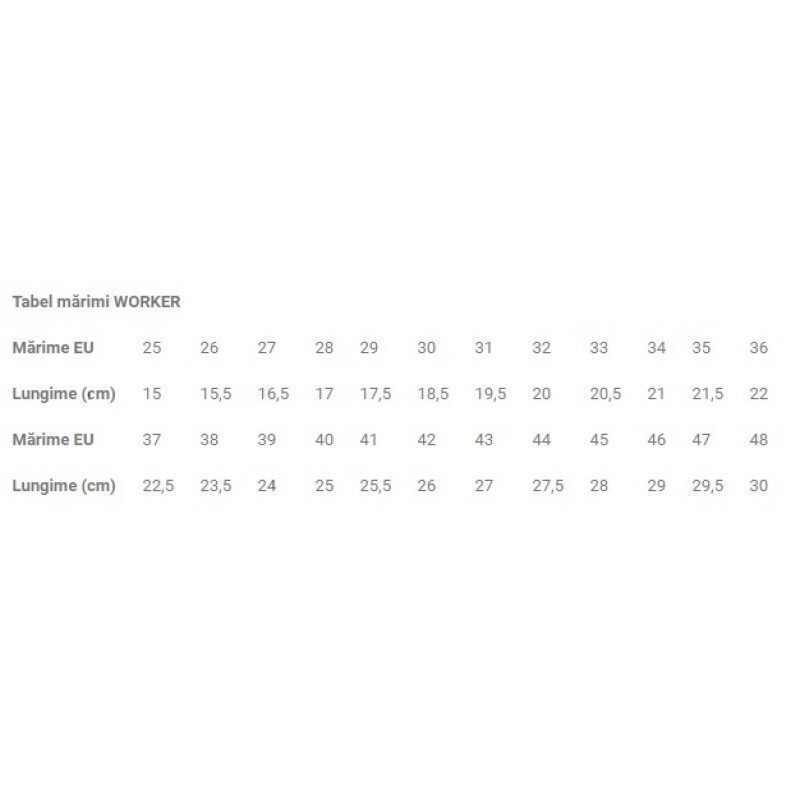 Tabel mărimi WORKER

| Mărime EU | 25 | 26 | 27 | 28 | 29 | 30 | 31 | 32 | 33 | 34 | 35 | 36 |
|---|---|---|---|---|---|---|---|---|---|---|---|---|
| Lungime (cm) | 15 | 15,5 | 16,5 | 17 | 17,5 | 18,5 | 19,5 | 20 | 20,5 | 21 | 21,5 | 22 |
| Mărime EU | 37 | 38 | 39 | 40 | 41 | 42 | 43 | 44 | 45 | 46 | 47 | 48 |
| Lungime (cm) | 22,5 | 23,5 | 24 | 25 | 25,5 | 26 | 27 | 27,5 | 28 | 29 | 29,5 | 30 |